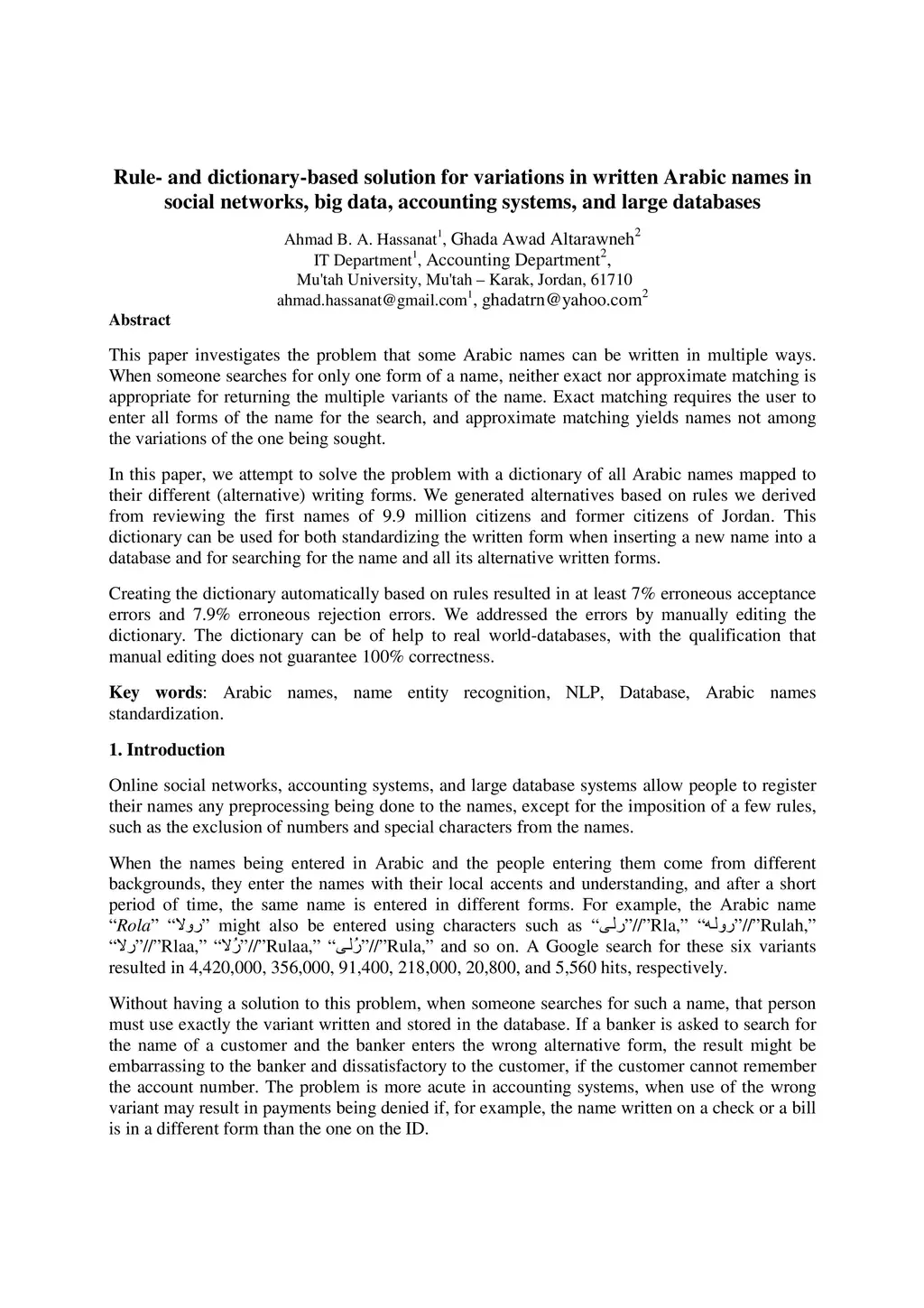 Rule- and dictionary-based solution for variations in written Arabic names in social networks, big data, accounting systems, and large databases

Ahmad B. A. Hassanat$^1$, Ghada Awad Altarawneh$^2$
IT Department$^1$, Accounting Department$^2$,
Mu'tah University, Mu'tah – Karak, Jordan, 61710
ahmad.hassanat@gmail.com$^1$, ghadatrn@yahoo.com$^2$

Abstract

This paper investigates the problem that some Arabic names can be written in multiple ways. When someone searches for only one form of a name, neither exact nor approximate matching is appropriate for returning the multiple variants of the name. Exact matching requires the user to enter all forms of the name for the search, and approximate matching yields names not among the variations of the one being sought.

In this paper, we attempt to solve the problem with a dictionary of all Arabic names mapped to their different (alternative) writing forms. We generated alternatives based on rules we derived from reviewing the first names of 9.9 million citizens and former citizens of Jordan. This dictionary can be used for both standardizing the written form when inserting a new name into a database and for searching for the name and all its alternative written forms.

Creating the dictionary automatically based on rules resulted in at least 7% erroneous acceptance errors and 7.9% erroneous rejection errors. We addressed the errors by manually editing the dictionary. The dictionary can be of help to real world-databases, with the qualification that manual editing does not guarantee 100% correctness.

Key words: Arabic names, name entity recognition, NLP, Database, Arabic names standardization.

1. Introduction

Online social networks, accounting systems, and large database systems allow people to register their names any preprocessing being done to the names, except for the imposition of a few rules, such as the exclusion of numbers and special characters from the names.

When the names being entered in Arabic and the people entering them come from different backgrounds, they enter the names with their local accents and understanding, and after a short period of time, the same name is entered in different forms. For example, the Arabic name “Rola” “رولا” might also be entered using characters such as “رلى”//”Rla,” “روله”//”Rulah,” “رلا”//”Rlaa,” “رُلا”//”Rulaa,” “رُلى”//”Rula,” and so on. A Google search for these six variants resulted in 4,420,000, 356,000, 91,400, 218,000, 20,800, and 5,560 hits, respectively.

Without having a solution to this problem, when someone searches for such a name, that person must use exactly the variant written and stored in the database. If a banker is asked to search for the name of a customer and the banker enters the wrong alternative form, the result might be embarrassing to the banker and dissatisfactory to the customer, if the customer cannot remember the account number. The problem is more acute in accounting systems, when use of the wrong variant may result in payments being denied if, for example, the name written on a check or a bill is in a different form than the one on the ID.